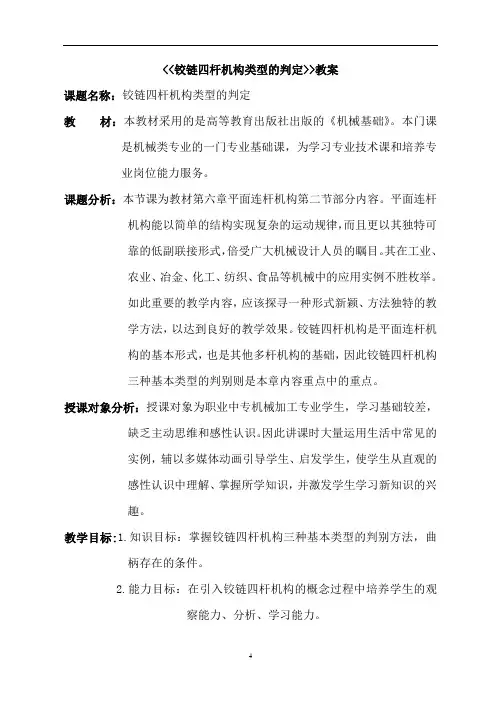 <<铰链四杆机构类型的判定>>教案

课题名称：铰链四杆机构类型的判定

教　　材：本教材采用的是高等教育出版社出版的《机械基础》。本门课是机械类专业的一门专业基础课，为学习专业技术课和培养专业岗位能力服务。

课题分析：本节课为教材第六章平面连杆机构第二节部分内容。平面连杆机构能以简单的结构实现复杂的运动规律，而且更以其独特可靠的低副联接形式，倍受广大机械设计人员的瞩目。其在工业、农业、冶金、化工、纺织、食品等机械中的应用实例不胜枚举。如此重要的教学内容，应该探寻一种形式新颖、方法独特的教学方法，以达到良好的教学效果。铰链四杆机构是平面连杆机构的基本形式，也是其他多杆机构的基础，因此铰链四杆机构三种基本类型的判别则是本章内容重点中的重点。

授课对象分析：授课对象为职业中专机械加工专业学生，学习基础较差，缺乏主动思维和感性认识。因此讲课时大量运用生活中常见的实例，辅以多媒体动画引导学生、启发学生，使学生从直观的感性认识中理解、掌握所学知识，并激发学生学习新知识的兴趣。

教学目标：1. 知识目标：掌握铰链四杆机构三种基本类型的判别方法，曲柄存在的条件。

2. 能力目标：在引入铰链四杆机构的概念过程中培养学生的观察能力、分析、学习能力。

4